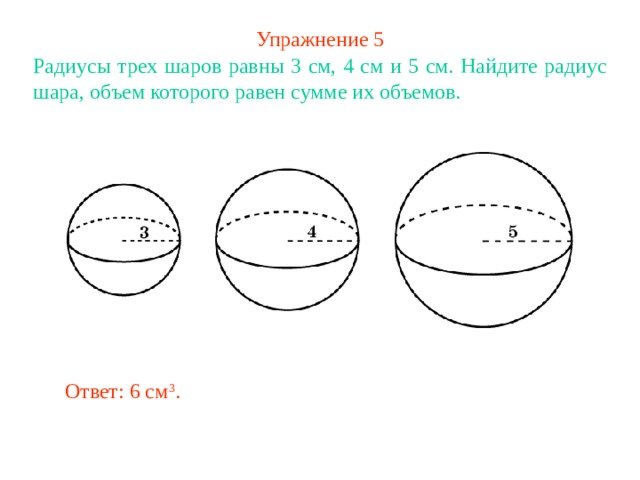 Упражнение 5

Радиусы трех шаров равны 3 см, 4 см и 5 см. Найдите радиус шара, объем которого равен сумме их объемов.

3

4

5

Ответ: 6 см$^3$.